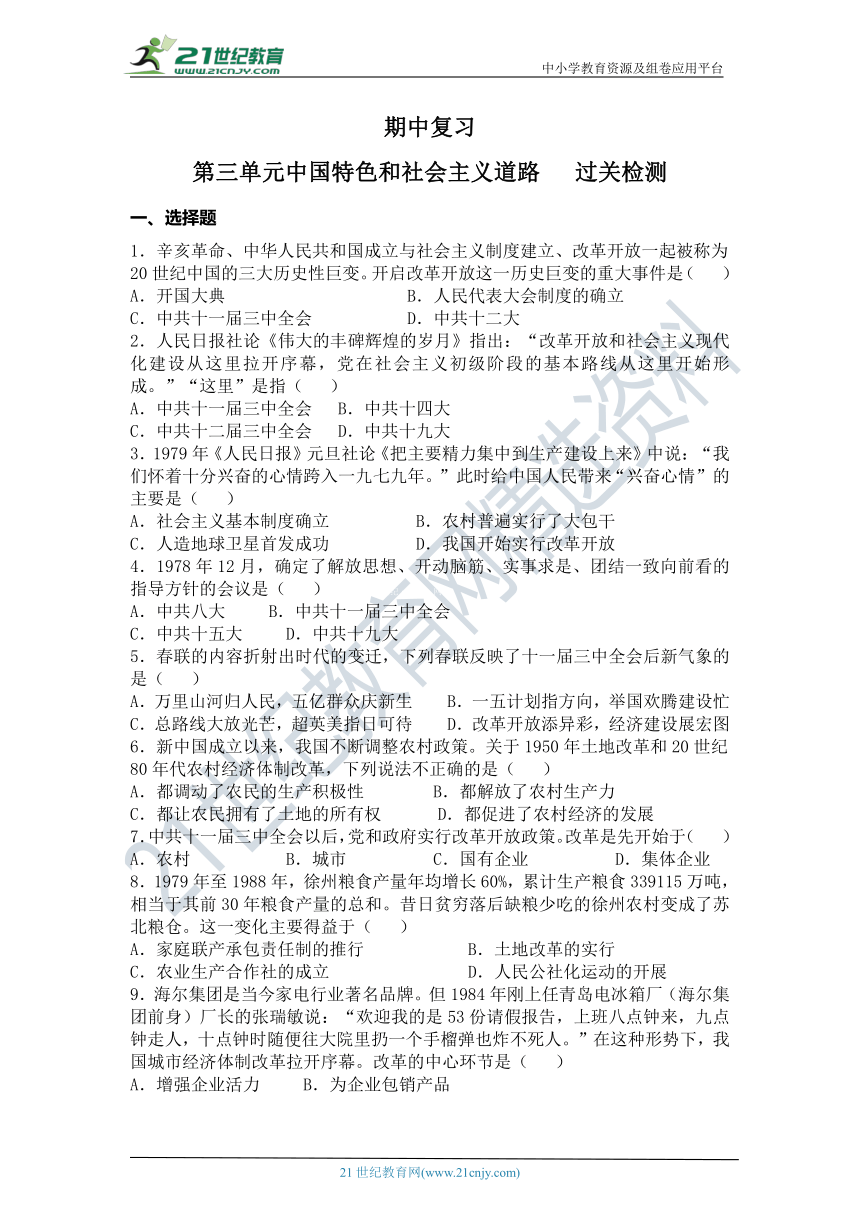 21世纪教育
www.21cnjy.com

中小学教育资源及组卷应用平台

期中复习

第三单元中国特色和社会主义道路　过关检测

一、选择题

1．辛亥革命、中华人民共和国成立与社会主义制度建立、改革开放一起被称为20世纪中国的三大历史性巨变。开启改革开放这一历史巨变的重大事件是（　）
A．开国大典　B．人民代表大会制度的确立
C．中共十一届三中全会　D．中共十二大

2．人民日报社论《伟大的丰碑辉煌的岁月》指出：“改革开放和社会主义现代化建设从这里拉开序幕，党在社会主义初级阶段的基本路线从这里开始形成。”“这里”是指（　）
A．中共十一届三中全会　B．中共十四大
C．中共十二届三中全会　D．中共十九大

3．1979年《人民日报》元旦社论《把主要精力集中到生产建设上来》中说：“我们怀着十分兴奋的心情跨入一九七九年。”此时给中国人民带来“兴奋心情”的主要是（　）
A．社会主义基本制度确立　B．农村普遍实行了大包干
C．人造地球卫星首发成功　D．我国开始实行改革开放

4．1978年12月，确定了解放思想、开动脑筋、实事求是、团结一致向前看的指导方针的会议是（　）
A．中共八大　B．中共十一届三中全会
C．中共十五大　D．中共十九大

5．春联的内容折射出时代的变迁，下列春联反映了十一届三中全会后新气象的是（　）
A．万里山河归人民，五亿群众庆新生　B．一五计划指方向，举国欢腾建设忙
C．总路线大放光芒，超英美指日可待　D．改革开放添异彩，经济建设展宏图

6．新中国成立以来，我国不断调整农村政策。关于1950年土地改革和20世纪80年代农村经济体制改革，下列说法不正确的是（　）
A．都调动了农民的生产积极性　B．都解放了农村生产力
C．都让农民拥有了土地的所有权　D．都促进了农村经济的发展

7．中共十一届三中全会以后，党和政府实行改革开放政策。改革是先开始于（　）
A．农村　B．城市　C．国有企业　D．集体企业

8．1979年至1988年，徐州粮食产量年均增长60%，累计生产粮食339115万吨，相当于其前30年粮食产量的总和。昔日贫穷落后缺粮少吃的徐州农村变成了苏北粮仓。这一变化主要得益于（　）
A．家庭联产承包责任制的推行　B．土地改革的实行
C．农业生产合作社的成立　D．人民公社化运动的开展

9．海尔集团是当今家电行业著名品牌。但1984年刚上任青岛电冰箱厂（海尔集团前身）厂长的张瑞敏说：“欢迎我的是53份请假报告，上班八点钟来，九点钟走人，十点钟时随便往大院里扔一个手榴弹也炸不死人。”在这种形势下，我国城市经济体制改革拉开序幕。改革的中心环节是（　）
A．增强企业活力　B．为企业包销产品

21世纪教育网(www.21cnjy.com)